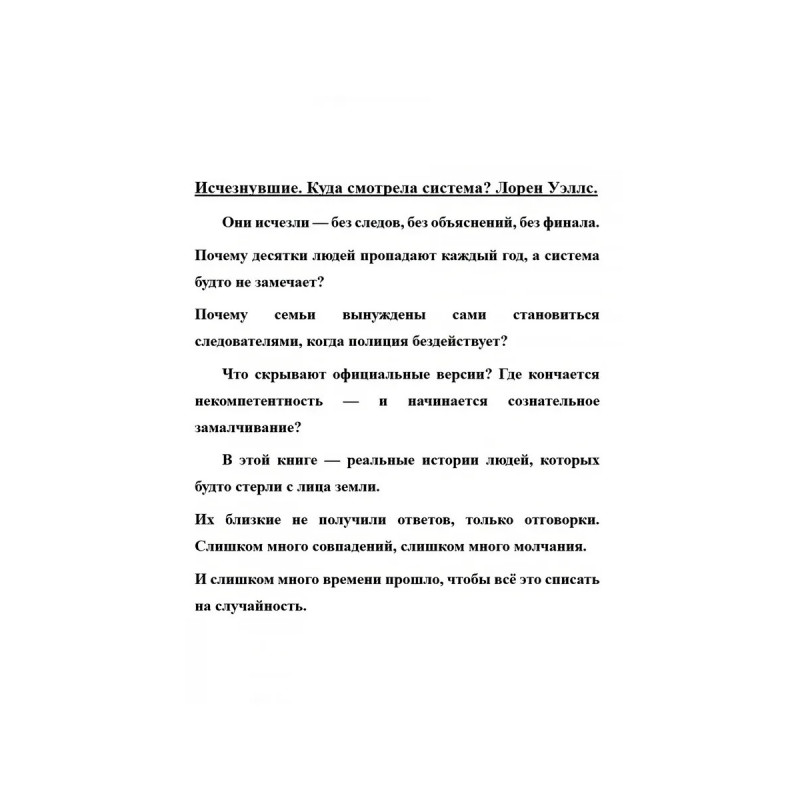 Исчезнувшие. Куда смотрела система? Лорен Уэллс.

Они исчезли — без следов, без объяснений, без финала.

Почему десятки людей пропадают каждый год, а система будто не замечает?

Почему семьи вынуждены сами становиться следователями, когда полиция бездействует?

Что скрывают официальные версии? Где кончается некомпетентность — и начинается сознательное замалчивание?

В этой книге — реальные истории людей, которых будто стерли с лица земли.

Их близкие не получили ответов, только отговорки. Слишком много совпадений, слишком много молчания.

И слишком много времени прошло, чтобы всё это списать на случайность.